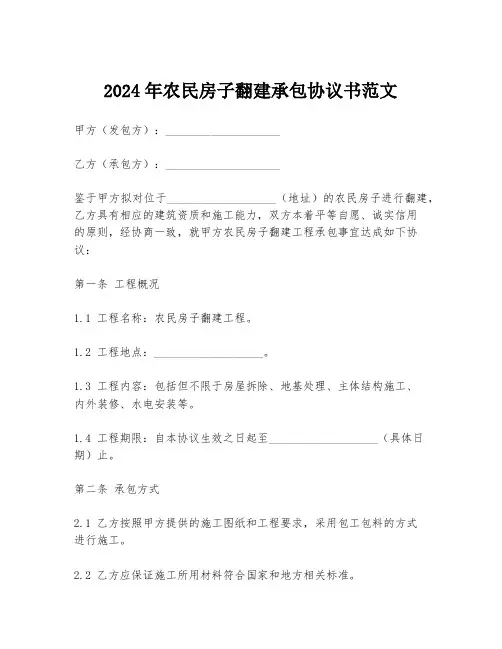 2024年农民房子翻建承包协议书范文

甲方（发包方）：____________________

乙方（承包方）：____________________

鉴于甲方拟对位于____________________（地址）的农民房子进行翻建，乙方具有相应的建筑资质和施工能力，双方本着平等自愿、诚实信用的原则，经协商一致，就甲方农民房子翻建工程承包事宜达成如下协议：

第一条 工程概况

1.1 工程名称：农民房子翻建工程。

1.2 工程地点：____________________。

1.3 工程内容：包括但不限于房屋拆除、地基处理、主体结构施工、内外装修、水电安装等。

1.4 工程期限：自本协议生效之日起至____________________（具体日期）止。

第二条 承包方式

2.1 乙方按照甲方提供的施工图纸和工程要求，采用包工包料的方式进行施工。

2.2 乙方应保证施工所用材料符合国家和地方相关标准。